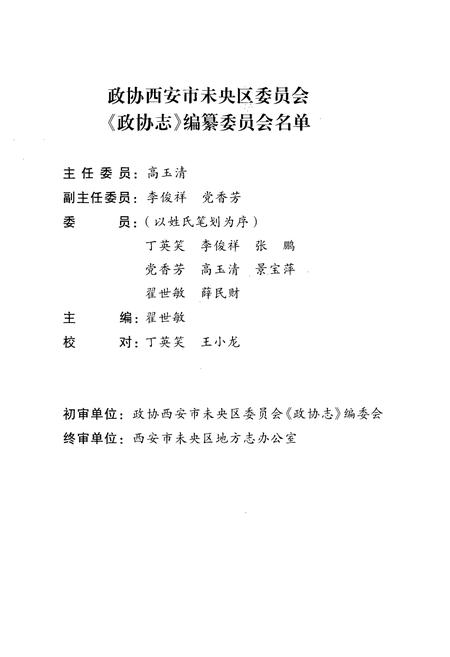 政协西安市未央区委员会
《政协志》编纂委员会名单

主任委员：高玉清
副主任委员：李俊祥　党香芳
委　　员：（以姓氏笔划为序）
丁英笑　李俊祥　张　鹏
党香芳　高玉清　景宝萍
翟世敏　薛民财
主　　编：翟世敏
校　　对：丁英笑　王小龙

初审单位：政协西安市未央区委员会《政协志》编委会
终审单位：西安市未央区地方志办公室